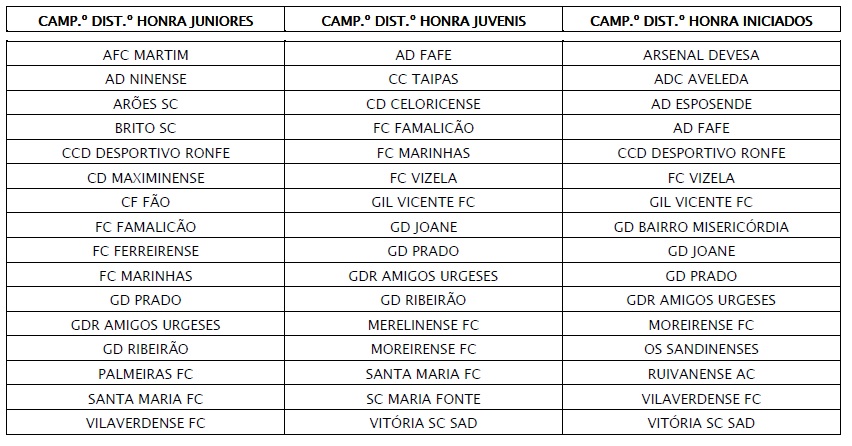 | CAMP.º DIST.º HONRA JUNIORES | CAMP.º DIST.º HONRA JUVENIS | CAMP.º DIST.º HONRA INICIADOS |
|---|---|---|
| AFC MARTIM | AD FAFE | ARSENAL DEVESA |
| AD NINENSE | CC TAIPAS | ADC AVELEDA |
| ARÕES SC | CD CELORICENSE | AD ESPOSENDE |
| BRITO SC | FC FAMALICÃO | AD FAFE |
| CCD DESPORTIVO RONFE | FC MARINHAS | CCD DESPORTIVO RONFE |
| CD MAXIMINENSE | FC VIZELA | FC VIZELA |
| CF FÃO | GIL VICENTE FC | GIL VICENTE FC |
| FC FAMALICÃO | GD JOANE | GD BAIRRO MISERICÓRDIA |
| FC FERREIRENSE | GD PRADO | GD JOANE |
| FC MARINHAS | GDR AMIGOS URGESES | GD PRADO |
| GD PRADO | GD RIBEIRÃO | GDR AMIGOS URGESES |
| GDR AMIGOS URGESES | MERELINENSE FC | MOREIRENSE FC |
| GD RIBEIRÃO | MOREIRENSE FC | OS SANDINENSES |
| PALMEIRAS FC | SANTA MARIA FC | RUIVANENSE AC |
| SANTA MARIA FC | SC MARIA FONTE | VILAVERDENSE FC |
| VILAVERDENSE FC | VITÓRIA SC SAD | VITÓRIA SC SAD |